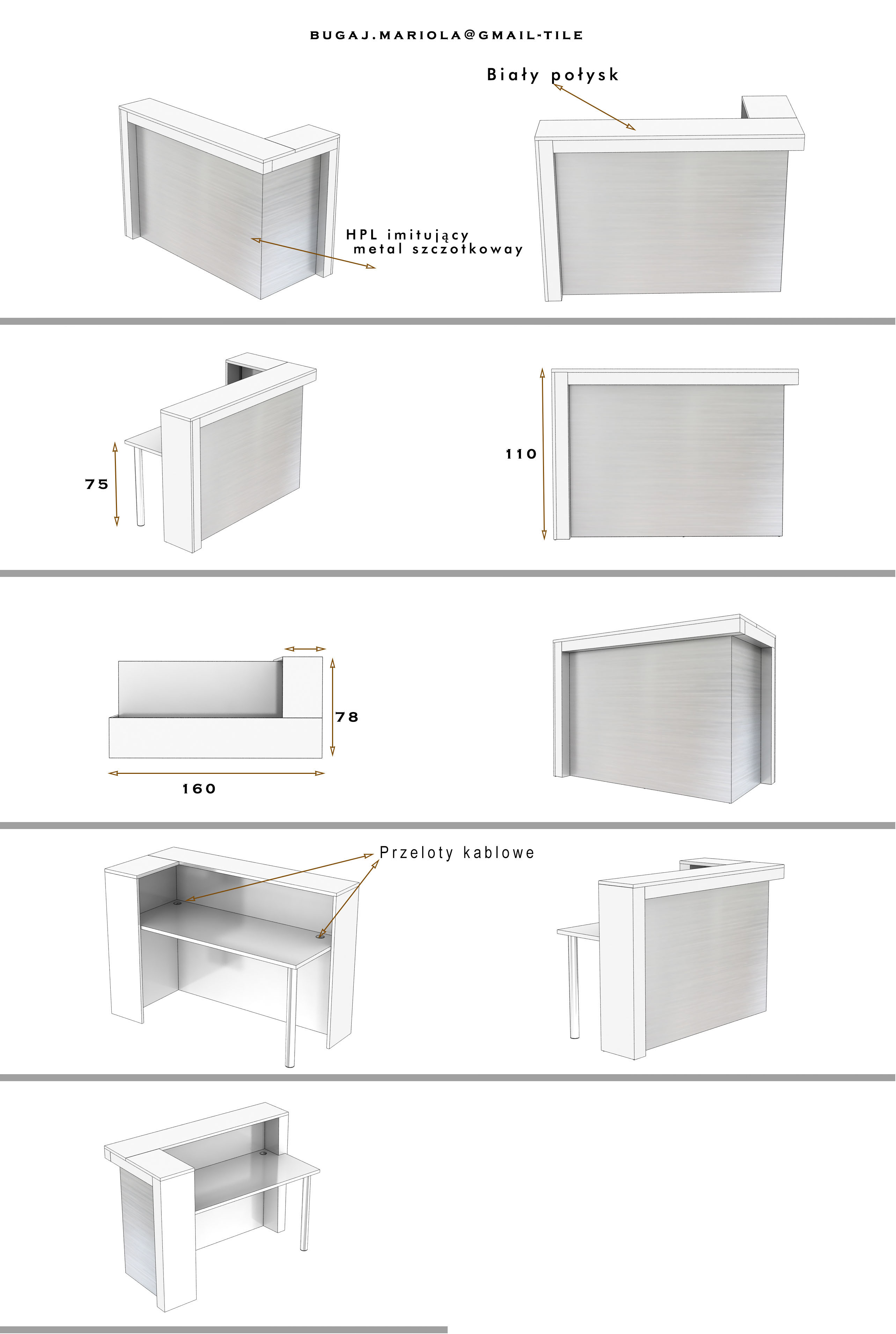 BUGAJ.MARIOLA@GMAIL-TILE

Biały połysk

HPL imitujący metal szczotkoway

75

110

78

160

Przeloty kablowe